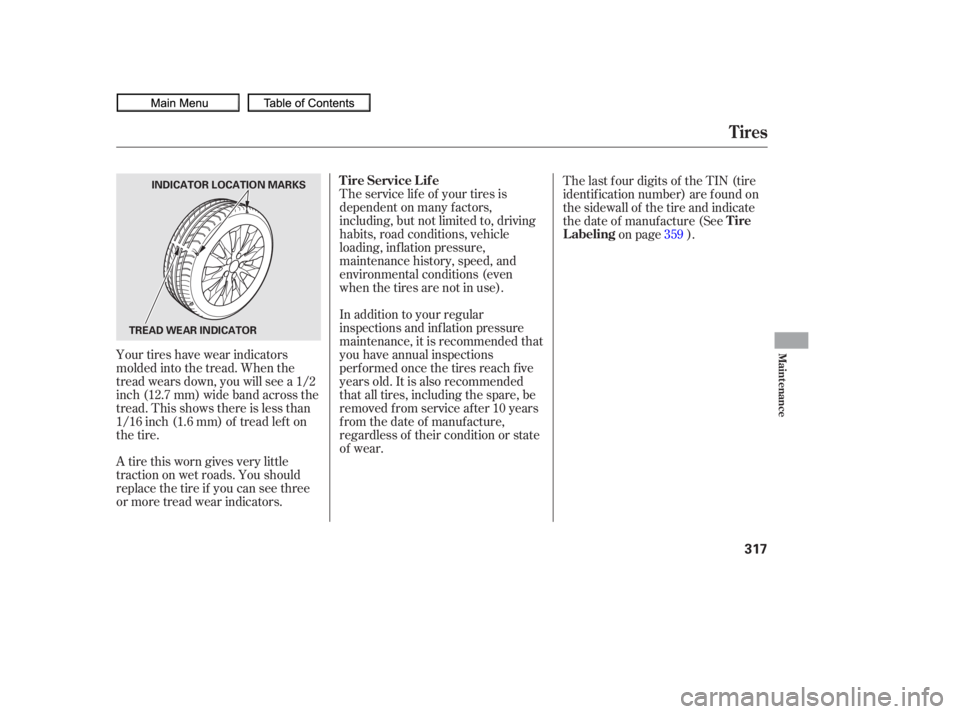 Main Menu
Table of Contents

Tires

INDICATOR LOCATION MARKS

TREAD WEAR INDICATOR

Your tires have wear indicators molded into the tread. When the tread wears down, you will see a 1/2 inch (12.7 mm) wide band across the tread. This shows there is less than 1/16 inch (1.6 mm) of tread left on the tire.

A tire this worn gives very little traction on wet roads. You should replace the tire if you can see three or more tread wear indicators.

Tire Service Life

The service life of your tires is dependent on many factors, including, but not limited to, driving habits, road conditions, vehicle loading, inflation pressure, maintenance history, speed, and environmental conditions (even when the tires are not in use).

In addition to your regular inspections and inflation pressure maintenance, it is recommended that you have annual inspections performed once the tires reach five years old. It is also recommended that all tires, including the spare, be removed from service after 10 years from the date of manufacture, regardless of their condition or state of wear.

The last four digits of the TIN (tire identification number) are found on the sidewall of the tire and indicate the date of manufacture (See Tire Labeling on page 359 ).

Maintenance

317

carmanualsonline.info